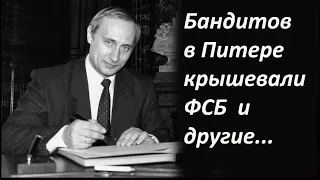 Бандитов в Питере крышевали ФСБ и другие...